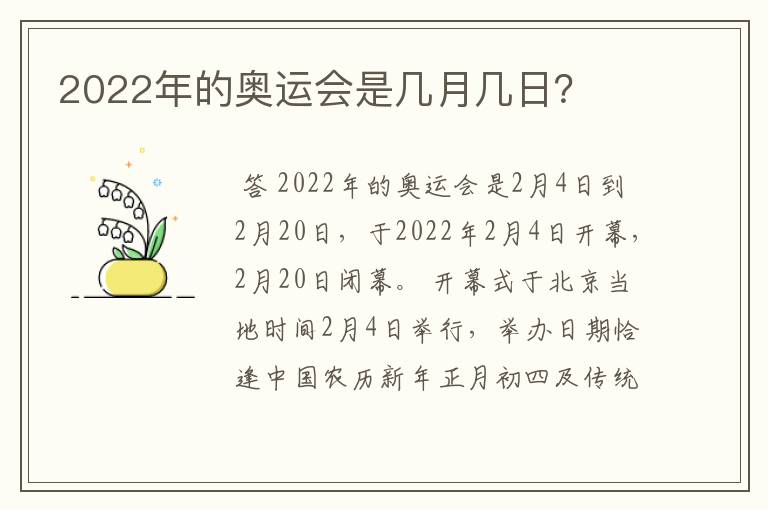 2022年的奥运会是几月几日?

答 2022年的奥运会是2月4日到2月20日，于2022年2月4日开幕，2月20日闭幕。开幕式于北京当地时间2月4日举行，举办日期恰逢中国农历新年正月初四及传统